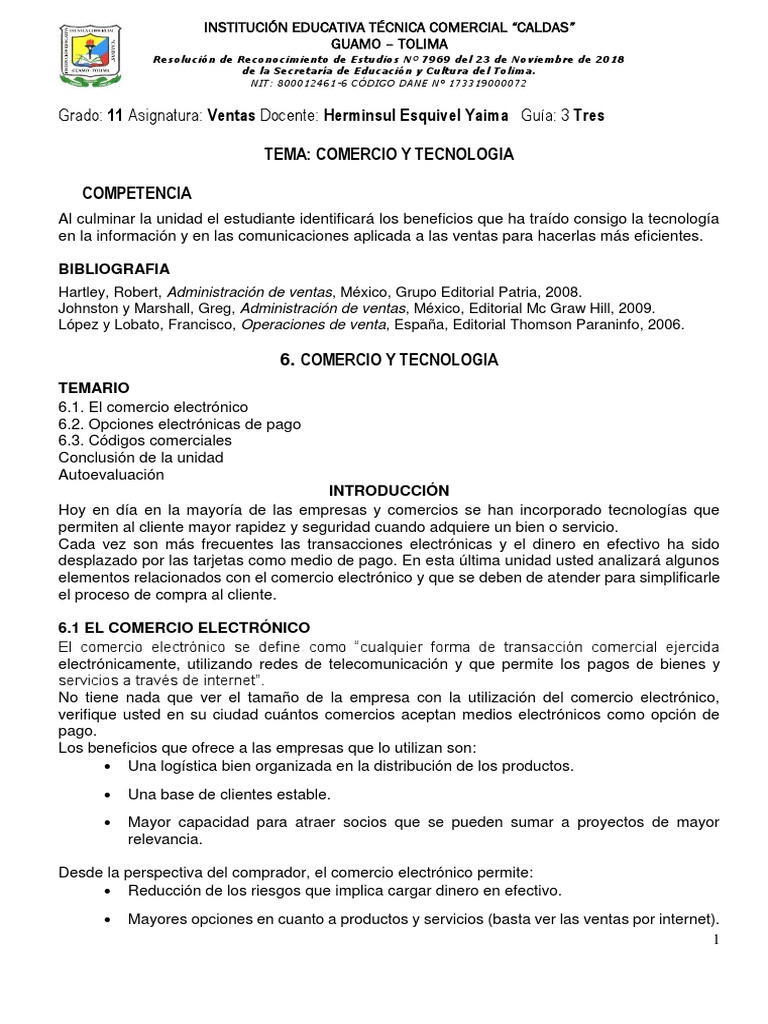 INSTITUCIÓN EDUCATIVA TÉCNICA COMERCIAL "CALDAS"
GUAMO – TOLIMA
Resolución de Reconocimiento de Estudios N° 7969 del 23 de Noviembre de 2018
de la Secretaría de Educación y Cultura del Tolima.
NIT: 800012461-6 CÓDIGO DANE N° 173319000072

Grado: 11 Asignatura: Ventas Docente: Herminsul Esquivel Yaima Guía: 3 Tres

TEMA: COMERCIO Y TECNOLOGIA

COMPETENCIA

Al culminar la unidad el estudiante identificará los beneficios que ha traído consigo la tecnología en la información y en las comunicaciones aplicada a las ventas para hacerlas más eficientes.

BIBLIOGRAFIA

Hartley, Robert, Administración de ventas, México, Grupo Editorial Patria, 2008.
Johnston y Marshall, Greg, Administración de ventas, México, Editorial Mc Graw Hill, 2009.
López y Lobato, Francisco, Operaciones de venta, España, Editorial Thomson Paraninfo, 2006.

6. COMERCIO Y TECNOLOGIA

TEMARIO
6.1. El comercio electrónico
6.2. Opciones electrónicas de pago
6.3. Códigos comerciales
Conclusión de la unidad
Autoevaluación

INTRODUCCIÓN

Hoy en día en la mayoría de las empresas y comercios se han incorporado tecnologías que permiten al cliente mayor rapidez y seguridad cuando adquiere un bien o servicio.
Cada vez son más frecuentes las transacciones electrónicas y el dinero en efectivo ha sido desplazado por las tarjetas como medio de pago. En esta última unidad usted analizará algunos elementos relacionados con el comercio electrónico y que se deben de atender para simplificarle el proceso de compra al cliente.

6.1 EL COMERCIO ELECTRÓNICO

El comercio electrónico se define como "cualquier forma de transacción comercial ejercida electrónicamente, utilizando redes de telecomunicación y que permite los pagos de bienes y servicios a través de internet".
No tiene nada que ver el tamaño de la empresa con la utilización del comercio electrónico, verifique usted en su ciudad cuántos comercios aceptan medios electrónicos como opción de pago.
Los beneficios que ofrece a las empresas que lo utilizan son:
• Una logística bien organizada en la distribución de los productos.
• Una base de clientes estable.
• Mayor capacidad para atraer socios que se pueden sumar a proyectos de mayor relevancia.

Desde la perspectiva del comprador, el comercio electrónico permite:
• Reducción de los riesgos que implica cargar dinero en efectivo.
• Mayores opciones en cuanto a productos y servicios (basta ver las ventas por internet).

1